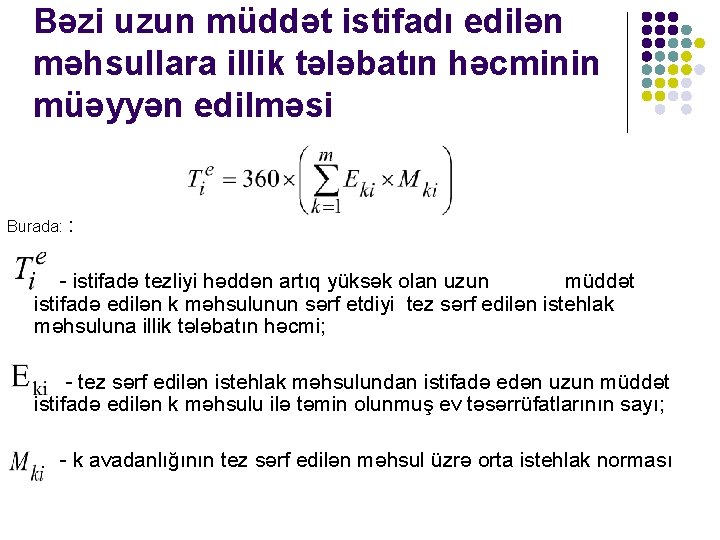 Bəzi uzun müddət istifadı edilən məhsullara illik tələbatın həcminin müəyyən edilməsi

$T_i^e = 360 \times \left( \sum_{k=1}^{m} E_{ki} \times M_{ki} \right)$

Burada: :

$T_i^e$ - istifadə tezliyi həddən artıq yüksək olan uzun müddət istifadə edilən k məhsulunun sərf etdiyi tez sərf edilən istehlak məhsuluna illik tələbatın həcmi;

$E_{ki}$ - tez sərf edilən istehlak məhsulundan istifadə edən uzun müddət istifadə edilən k məhsulu ilə təmin olunmuş ev təsərrüfatlarının sayı;

$M_{ki}$ - k avadanlığının tez sərf edilən məhsul üzrə orta istehlak norması